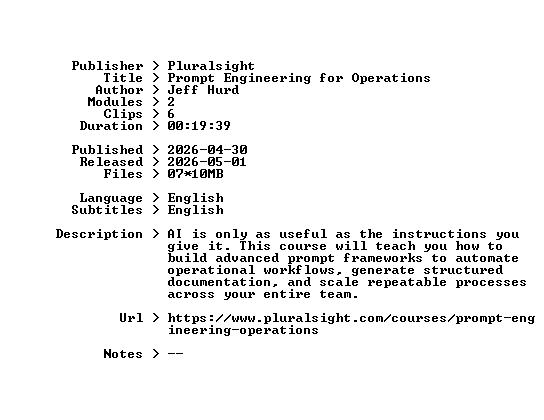 Publisher > Pluralsight
Title > Prompt Engineering for Operations
Author > Jeff Hurd
Modules > 2
Clips > 6
Duration > 00:19:39

Published > 2026-04-30
Released > 2026-05-01
Files > 07*10MB

Language > English
Subtitles > English

Description > AI is only as useful as the instructions you give it. This course will teach you how to build advanced prompt frameworks to automate operational workflows, generate structured documentation, and scale repeatable processes across your entire team.

Url > https://www.pluralsight.com/courses/prompt-engineering-operations

Notes > --